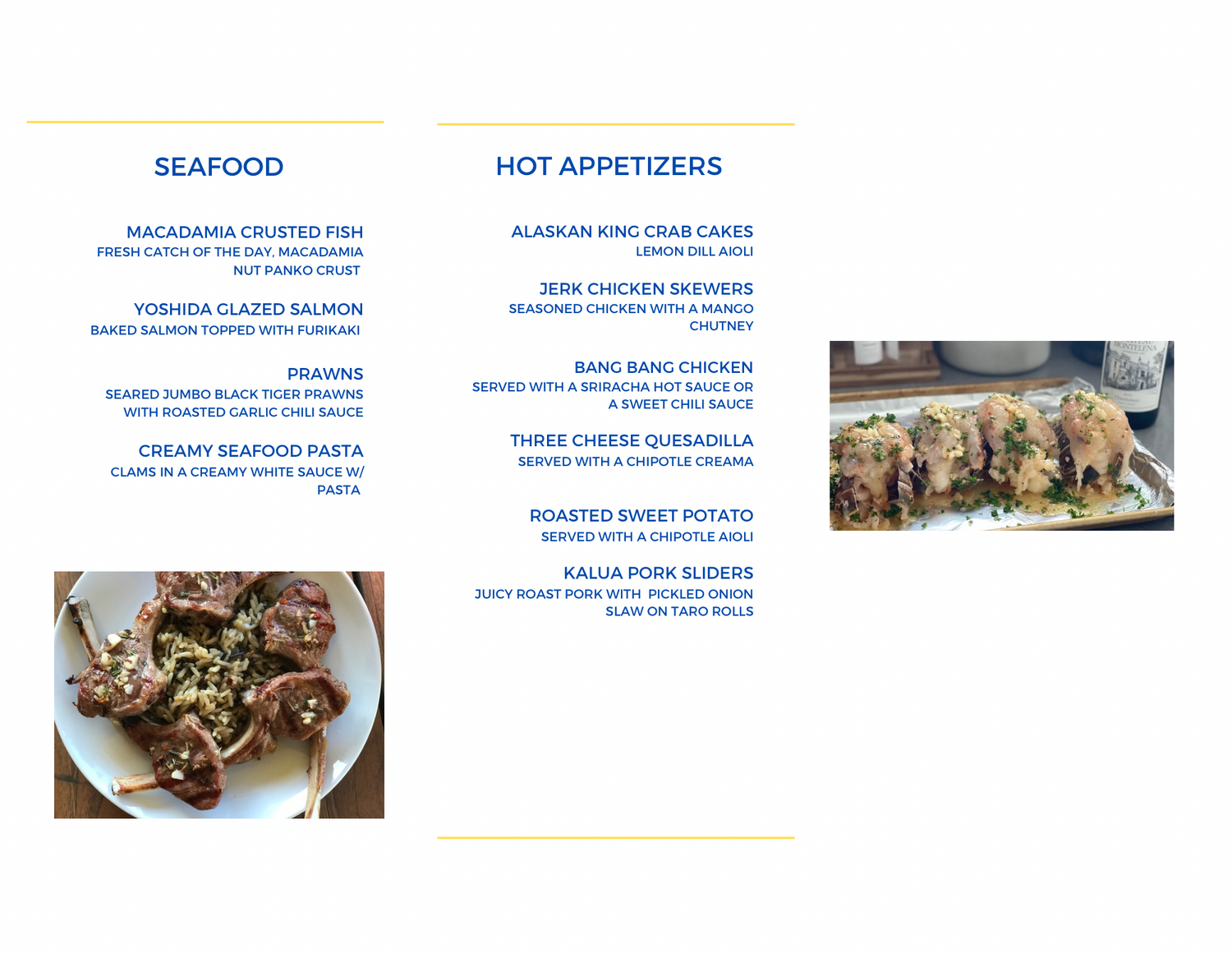 SEAFOOD

MACADAMIA CRUSTED FISH
FRESH CATCH OF THE DAY, MACADAMIA NUT PANKO CRUST

YOSHIDA GLAZED SALMON
BAKED SALMON TOPPED WITH FURIKAKI

PRAWNS
SEARED JUMBO BLACK TIGER PRAWNS WITH ROASTED GARLIC CHILI SAUCE

CREAMY SEAFOOD PASTA
CLAMS IN A CREAMY WHITE SAUCE W/ PASTA

HOT APPETIZERS

ALASKAN KING CRAB CAKES
LEMON DILL AIOLI

JERK CHICKEN SKEWERS
SEASONED CHICKEN WITH A MANGO CHUTNEY

BANG BANG CHICKEN
SERVED WITH A SRIRACHA HOT SAUCE OR A SWEET CHILI SAUCE

THREE CHEESE QUESADILLA
SERVED WITH A CHIPOTLE CREAMA

ROASTED SWEET POTATO
SERVED WITH A CHIPOTLE AIOLI

KALUA PORK SLIDERS
JUICY ROAST PORK WITH PICKLED ONION SLAW ON TARO ROLLS

MONTELENA